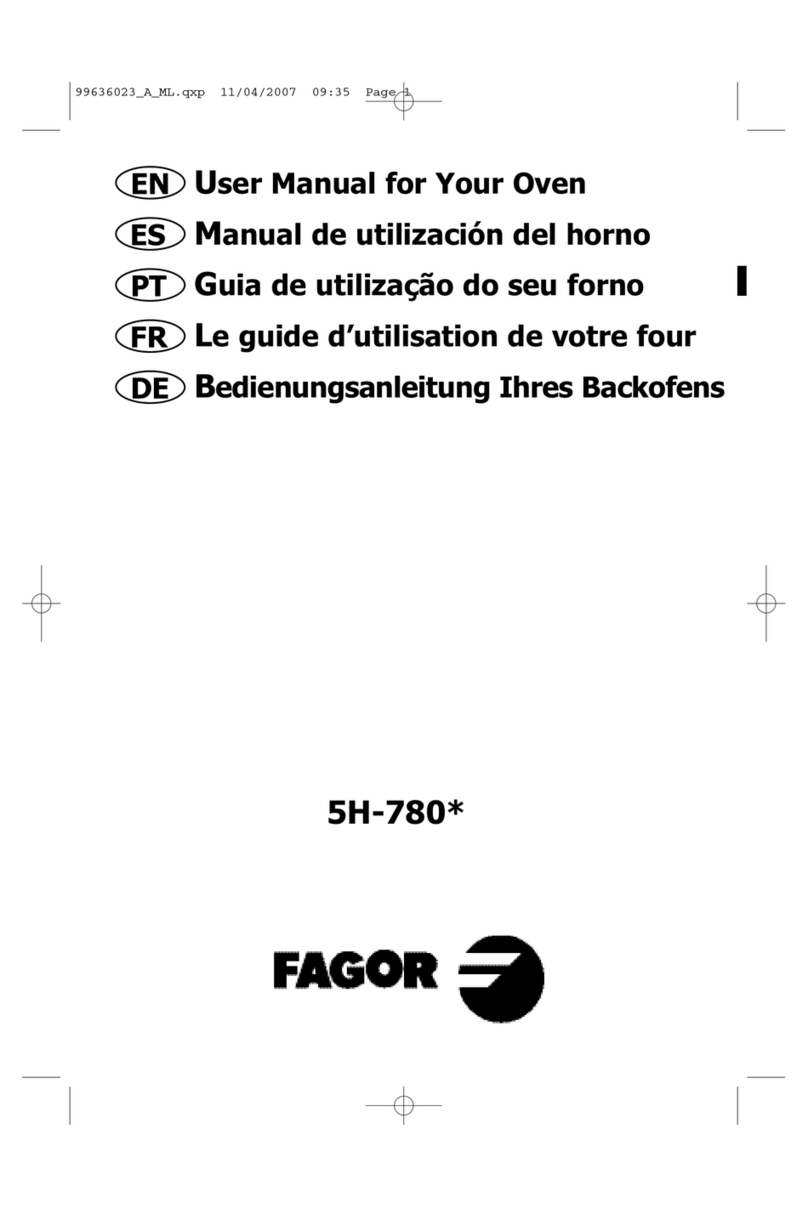 99636023_A_ML.qxp 11/04/2007 09:35 Page 1

EN User Manual for Your Oven
ES Manual de utilización del horno
PT Guia de utilização do seu forno
FR Le guide d'utilisation de votre four
DE Bedienungsanleitung Ihres Backofens

5H-780*

FAGOR